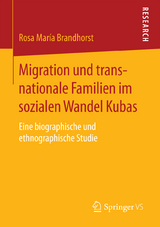 RESEARCH

Rosa María Brandhorst

Migration und transnationale Familien im sozialen Wandel Kubas

Eine biographische und ethnographische Studie

Springer VS